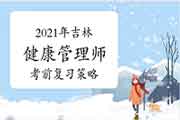 2021年吉林
健康管理师
考前复习策略